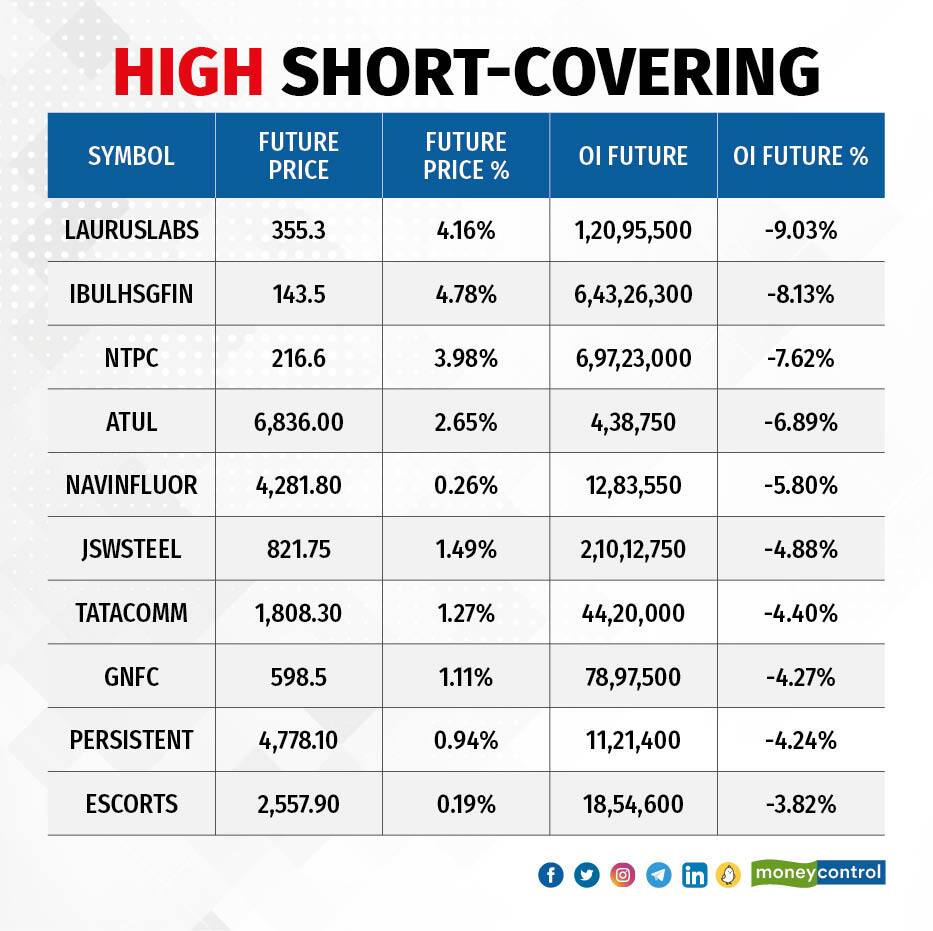 HIGH SHORT-COVERING

| SYMBOL | FUTURE PRICE | FUTURE PRICE % | OI FUTURE | OI FUTURE % |
|---|---|---|---|---|
| LAURUSLABS | 355.3 | 4.16% | 1,20,95,500 | -9.03% |
| IBULHSGFIN | 143.5 | 4.78% | 6,43,26,300 | -8.13% |
| NTPC | 216.6 | 3.98% | 6,97,23,000 | -7.62% |
| ATUL | 6,836.00 | 2.65% | 4,38,750 | -6.89% |
| NAVINFLUOR | 4,281.80 | 0.26% | 12,83,550 | -5.80% |
| JSWSTEEL | 821.75 | 1.49% | 2,10,12,750 | -4.88% |
| TATACOMM | 1,808.30 | 1.27% | 44,20,000 | -4.40% |
| GNFC | 598.5 | 1.11% | 78,97,500 | -4.27% |
| PERSISTENT | 4,778.10 | 0.94% | 11,21,400 | -4.24% |
| ESCORTS | 2,557.90 | 0.19% | 18,54,600 | -3.82% |

moneycontrol